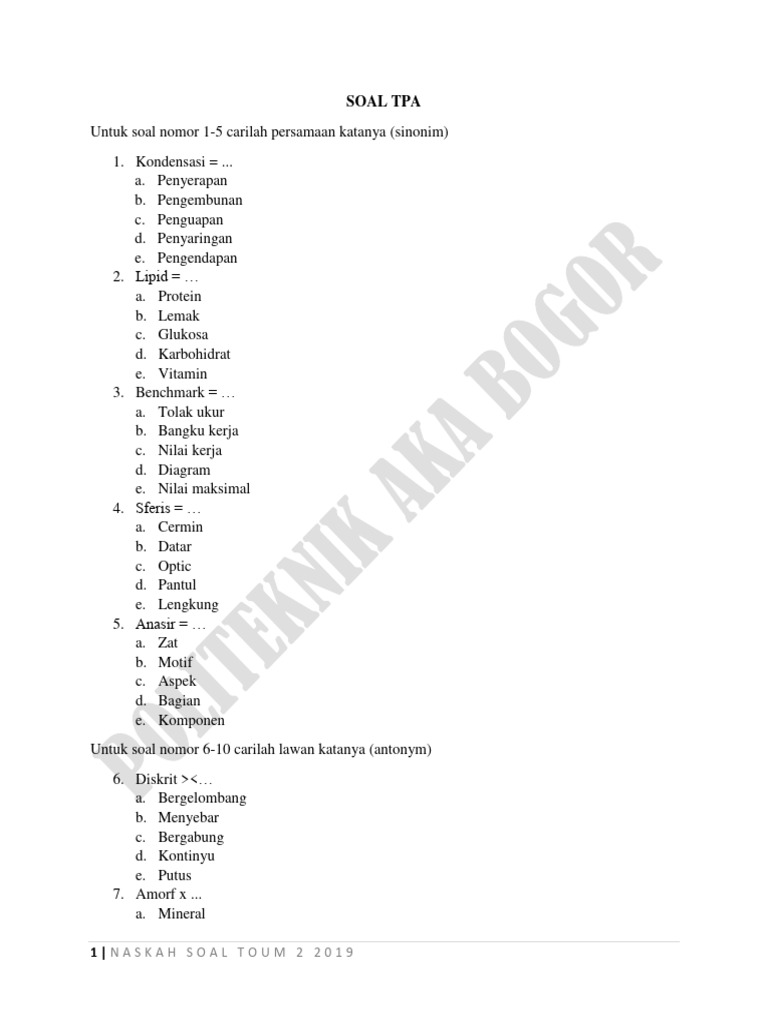 SOAL TPA

Untuk soal nomor 1-5 carilah persamaan katanya (sinonim)

1. Kondensasi = ...
a. Penyerapan
b. Pengembunan
c. Penguapan
d. Penyaringan
e. Pengendapan
2. Lipid = …
a. Protein
b. Lemak
c. Glukosa
d. Karbohidrat
e. Vitamin
3. Benchmark = …
a. Tolak ukur
b. Bangku kerja
c. Nilai kerja
d. Diagram
e. Nilai maksimal
4. Sferis = …
a. Cermin
b. Datar
c. Optic
d. Pantul
e. Lengkung
5. Anasir = …
a. Zat
b. Motif
c. Aspek
d. Bagian
e. Komponen

Untuk soal nomor 6-10 carilah lawan katanya (antonym)

6. Diskrit ><…
a. Bergelombang
b. Menyebar
c. Bergabung
d. Kontinyu
e. Putus
7. Amorf x ...
a. Mineral

POLITEKNIK AKA BOGOR

1 | NASKAH SOAL TOUM 2 2019